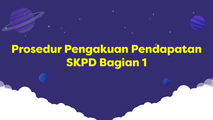 Prosedur Pengakuan Pendapatan SKPD Bagian 1